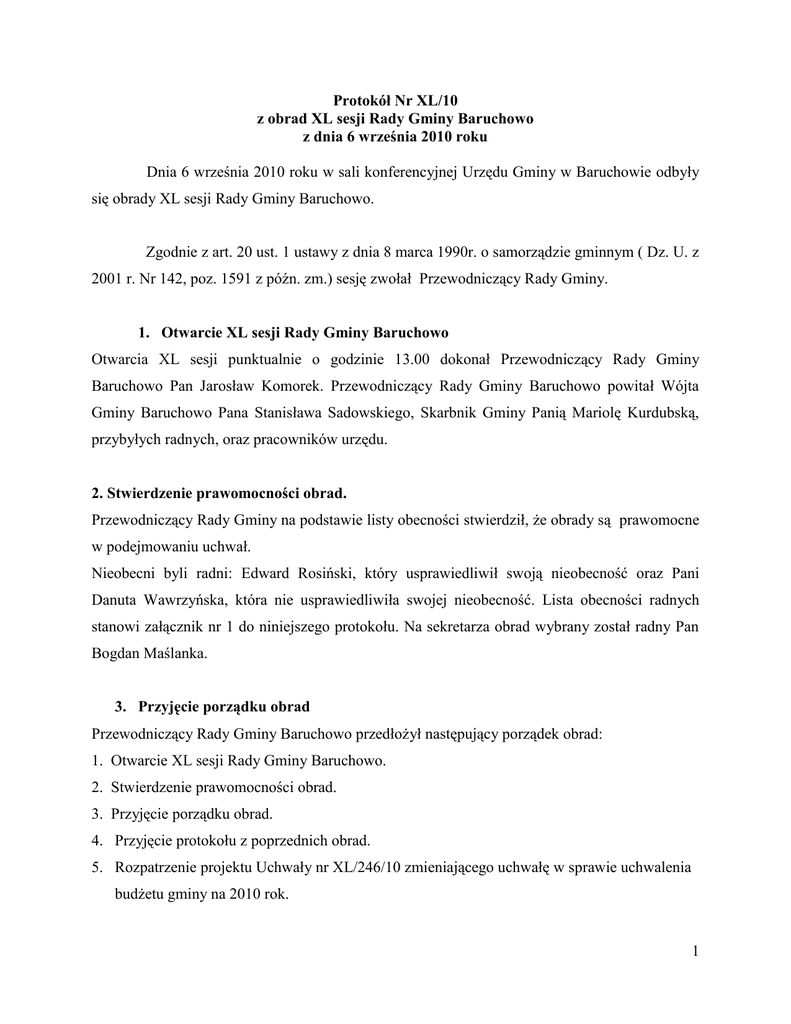 Protokół Nr XL/10
z obrad XL sesji Rady Gminy Baruchowo
z dnia 6 września 2010 roku

Dnia 6 września 2010 roku w sali konferencyjnej Urzędu Gminy w Baruchowie odbyły się obrady XL sesji Rady Gminy Baruchowo.

Zgodnie z art. 20 ust. 1 ustawy z dnia 8 marca 1990r. o samorządzie gminnym ( Dz. U. z 2001 r. Nr 142, poz. 1591 z późn. zm.) sesję zwołał Przewodniczący Rady Gminy.

1. Otwarcie XL sesji Rady Gminy Baruchowo
Otwarcia XL sesji punktualnie o godzinie 13.00 dokonał Przewodniczący Rady Gminy Baruchowo Pan Jarosław Komorek. Przewodniczący Rady Gminy Baruchowo powitał Wójta Gminy Baruchowo Pana Stanisława Sadowskiego, Skarbnik Gminy Panią Mariolę Kurdubską, przybyłych radnych, oraz pracowników urzędu.

2. Stwierdzenie prawomocności obrad.
Przewodniczący Rady Gminy na podstawie listy obecności stwierdził, że obrady są prawomocne w podejmowaniu uchwał.
Nieobecni byli radni: Edward Rosiński, który usprawiedliwił swoją nieobecność oraz Pani Danuta Wawrzyńska, która nie usprawiedliwiła swojej nieobecność. Lista obecności radnych stanowi załącznik nr 1 do niniejszego protokołu. Na sekretarza obrad wybrany został radny Pan Bogdan Maślanka.

3. Przyjęcie porządku obrad
Przewodniczący Rady Gminy Baruchowo przedłożył następujący porządek obrad:
1. Otwarcie XL sesji Rady Gminy Baruchowo.
2. Stwierdzenie prawomocności obrad.
3. Przyjęcie porządku obrad.
4. Przyjęcie protokołu z poprzednich obrad.
5. Rozpatrzenie projektu Uchwały nr XL/246/10 zmieniającego uchwałę w sprawie uchwalenia budżetu gminy na 2010 rok.

1